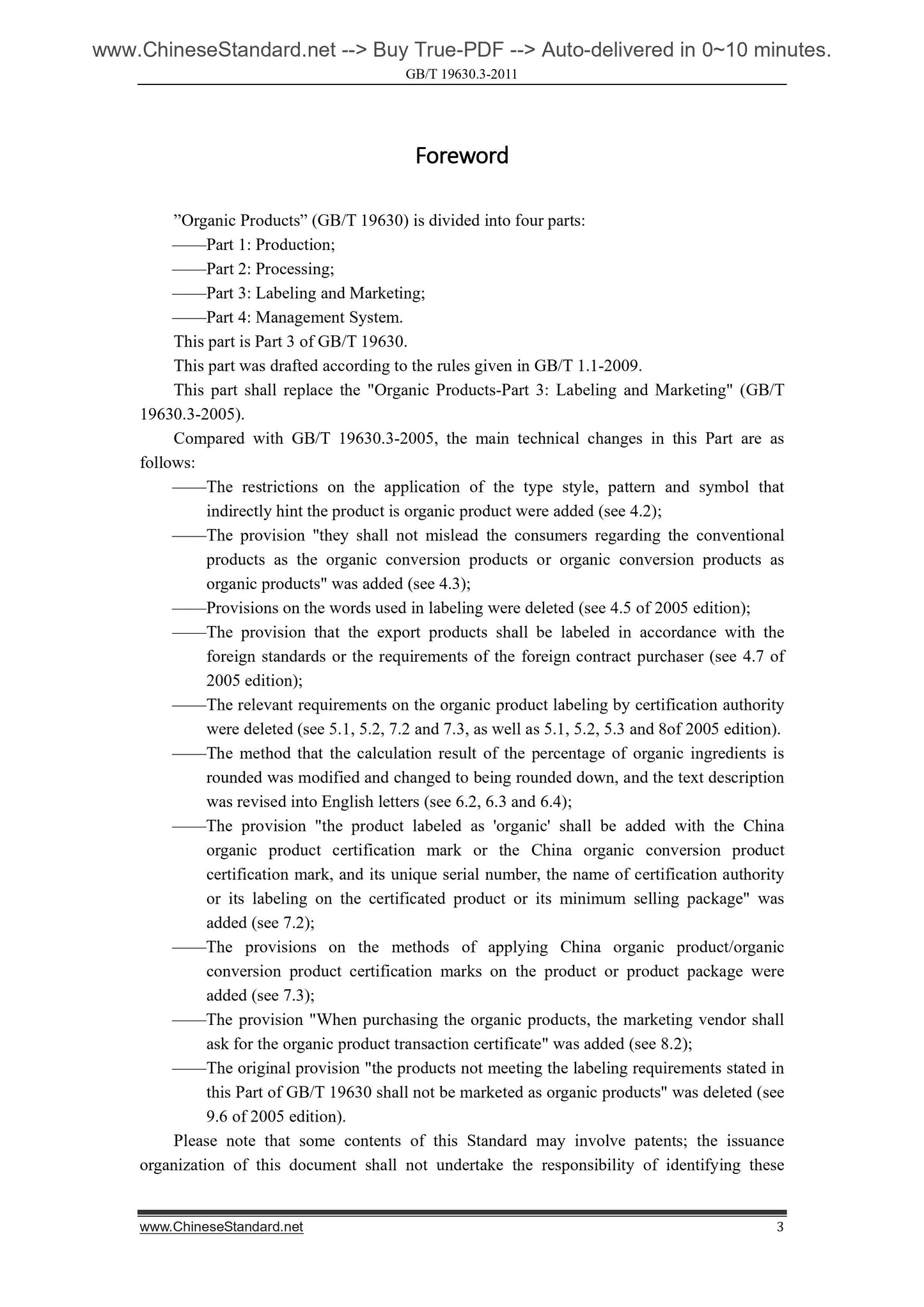 www.ChineseStandard.net --> Buy True-PDF --> Auto-delivered in 0~10 minutes.
GB/T 19630.3-2011

Foreword

”Organic Products” (GB/T 19630) is divided into four parts:
——Part 1: Production;
——Part 2: Processing;
——Part 3: Labeling and Marketing;
——Part 4: Management System.
This part is Part 3 of GB/T 19630.
This part was drafted according to the rules given in GB/T 1.1-2009.
This part shall replace the "Organic Products-Part 3: Labeling and Marketing" (GB/T 19630.3-2005).
Compared with GB/T 19630.3-2005, the main technical changes in this Part are as follows:
——The restrictions on the application of the type style, pattern and symbol that indirectly hint the product is organic product were added (see 4.2);
——The provision "they shall not mislead the consumers regarding the conventional products as the organic conversion products or organic conversion products as organic products" was added (see 4.3);
——Provisions on the words used in labeling were deleted (see 4.5 of 2005 edition);
——The provision that the export products shall be labeled in accordance with the foreign standards or the requirements of the foreign contract purchaser (see 4.7 of 2005 edition);
——The relevant requirements on the organic product labeling by certification authority were deleted (see 5.1, 5.2, 7.2 and 7.3, as well as 5.1, 5.2, 5.3 and 8of 2005 edition).
——The method that the calculation result of the percentage of organic ingredients is rounded was modified and changed to being rounded down, and the text description was revised into English letters (see 6.2, 6.3 and 6.4);
——The provision "the product labeled as 'organic' shall be added with the China organic product certification mark or the China organic conversion product certification mark, and its unique serial number, the name of certification authority or its labeling on the certificated product or its minimum selling package" was added (see 7.2);
——The provisions on the methods of applying China organic product/organic conversion product certification marks on the product or product package were added (see 7.3);
——The provision "When purchasing the organic products, the marketing vendor shall ask for the organic product transaction certificate" was added (see 8.2);
——The original provision "the products not meeting the labeling requirements stated in this Part of GB/T 19630 shall not be marketed as organic products" was deleted (see 9.6 of 2005 edition).
Please note that some contents of this Standard may involve patents; the issuance organization of this document shall not undertake the responsibility of identifying these

www.ChineseStandard.net 3